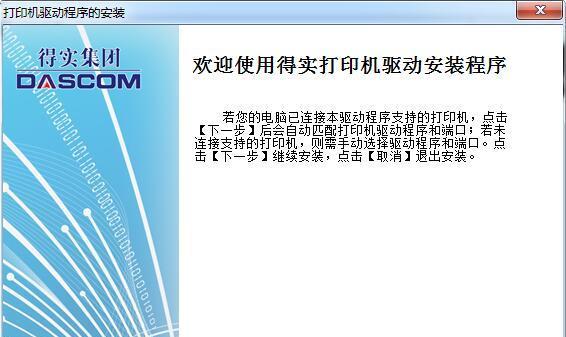 打印机驱动程序的安装

得实集团
DASCOM

欢迎使用得实打印机驱动安装程序

若您的电脑已连接本驱动程序支持的打印机，点击【下一步】后会自动匹配打印机驱动程序和端口；若未连接支持的打印机，则需手动选择驱动程序和端口。点击【下一步】继续安装，点击【取消】退出安装。